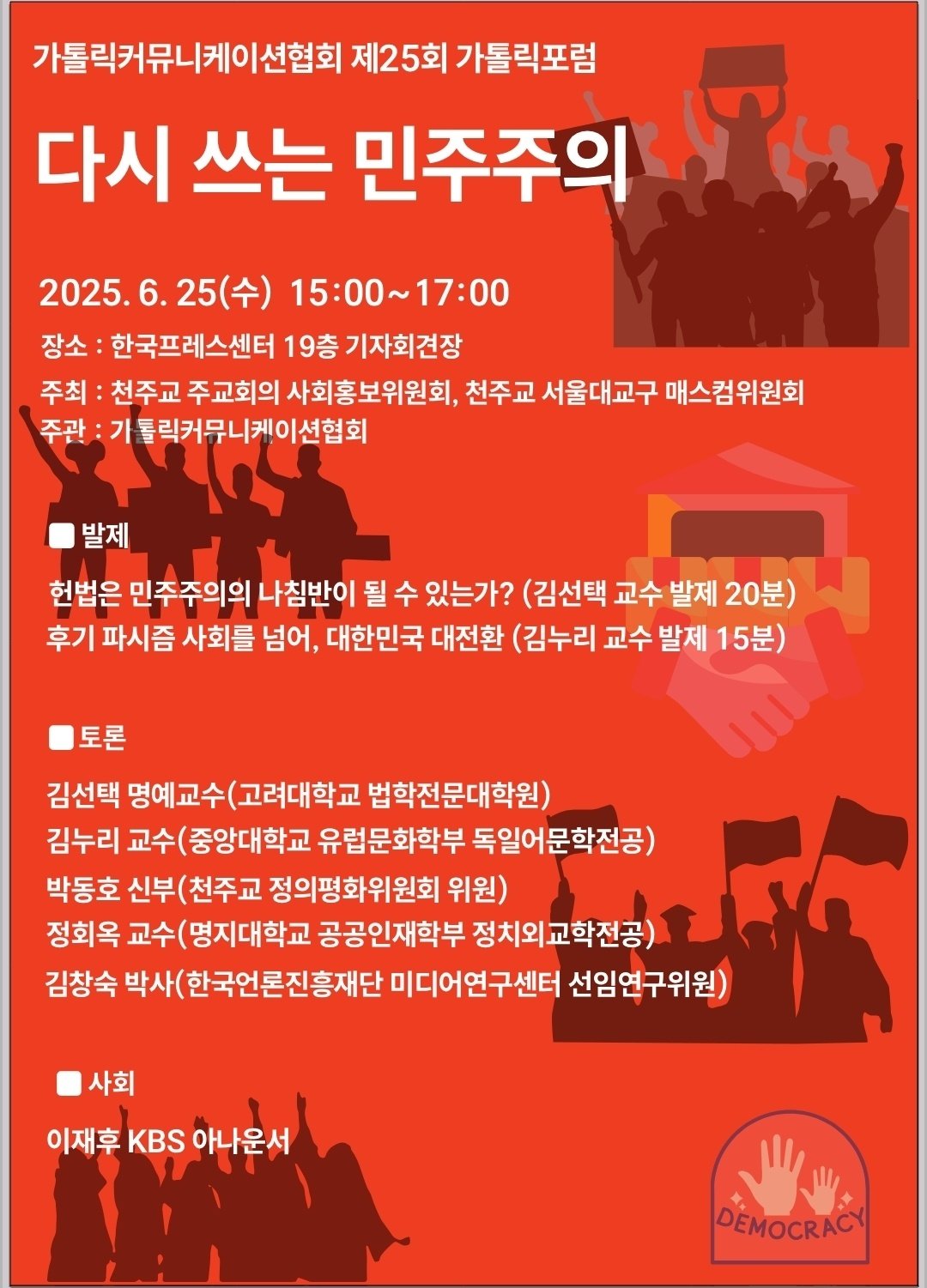 가톨릭커뮤니케이션협회 제25회 가톨릭포럼

다시 쓰는 민주주의

2025. 6. 25(수) 15:00~17:00

장소 : 한국프레스센터 19층 기자회견장

주최 : 천주교 주교회의 사회홍보위원회, 천주교 서울대교구 매스컴위원회
주관 : 가톨릭커뮤니케이션협회

■ 발제

헌법은 민주주의의 나침반이 될 수 있는가? (김선택 교수 발제 20분)
후기 파시즘 사회를 넘어, 대한민국 대전환 (김누리 교수 발제 15분)

■ 토론

김선택 명예교수(고려대학교 법학전문대학원)
김누리 교수(중앙대학교 유럽문화학부 독일어문학전공)
박동호 신부(천주교 정의평화위원회 위원)
정회옥 교수(명지대학교 공공인재학부 정치외교학전공)
김창숙 박사(한국언론진흥재단 미디어연구센터 선임연구위원)

■ 사회

이재후 KBS 아나운서

DEMOCRACY